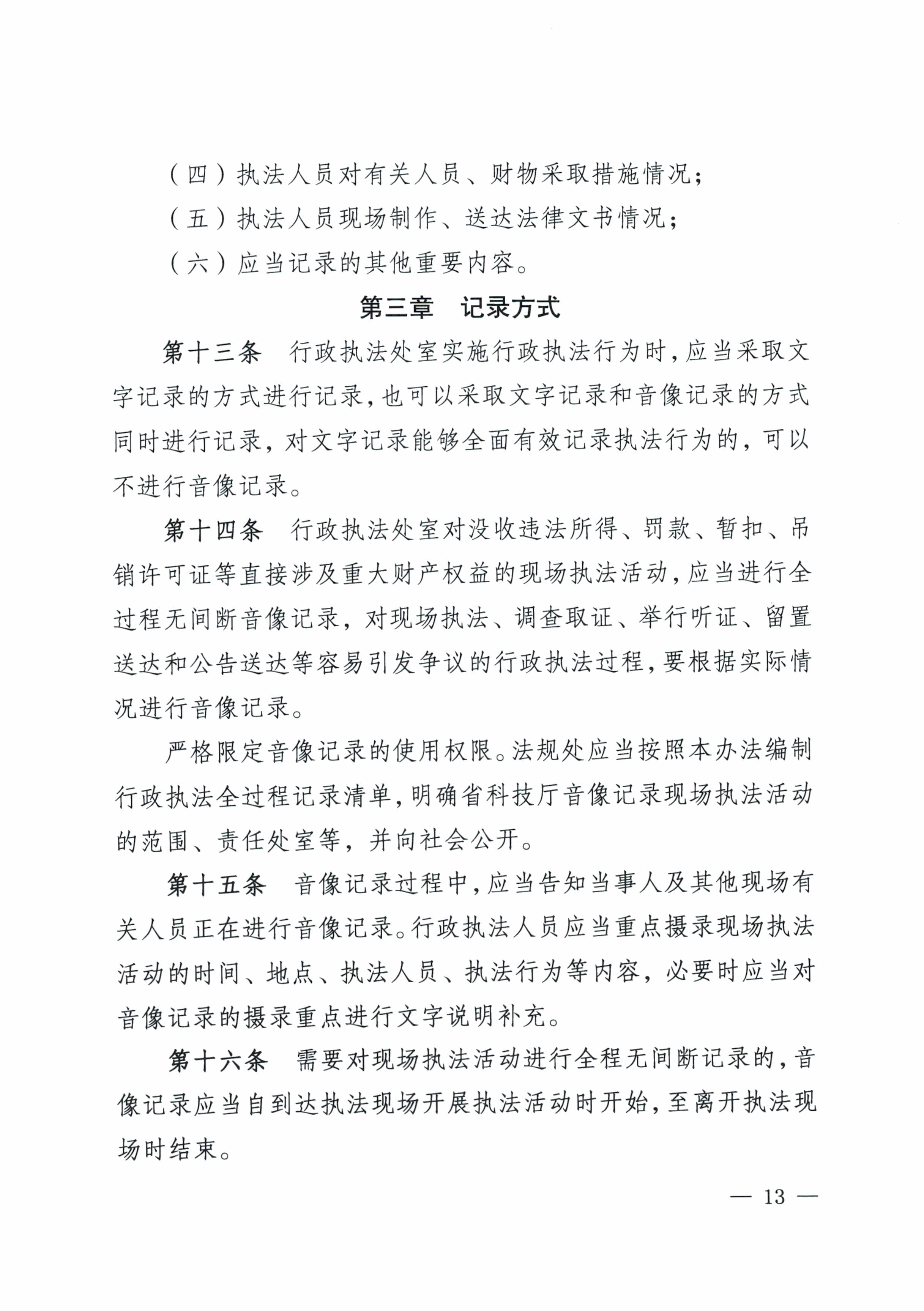 （四）执法人员对有关人员、财物采取措施情况；

（五）执法人员现场制作、送达法律文书情况；

（六）应当记录的其他重要内容。

第三章　记录方式

第十三条　行政执法处室实施行政执法行为时，应当采取文字记录的方式进行记录，也可以采取文字记录和音像记录的方式同时进行记录，对文字记录能够全面有效记录执法行为的，可以不进行音像记录。

第十四条　行政执法处室对没收违法所得、罚款、暂扣、吊销许可证等直接涉及重大财产权益的现场执法活动，应当进行全过程无间断音像记录，对现场执法、调查取证、举行听证、留置送达和公告送达等容易引发争议的行政执法过程，要根据实际情况进行音像记录。

严格限定音像记录的使用权限。法规处应当按照本办法编制行政执法全过程记录清单，明确省科技厅音像记录现场执法活动的范围、责任处室等，并向社会公开。

第十五条　音像记录过程中，应当告知当事人及其他现场有关人员正在进行音像记录。行政执法人员应当重点摄录现场执法活动的时间、地点、执法人员、执法行为等内容，必要时应当对音像记录的摄录重点进行文字说明补充。

第十六条　需要对现场执法活动进行全程无间断记录的，音像记录应当自到达执法现场开展执法活动时开始，至离开执法现场时结束。

— 13 —